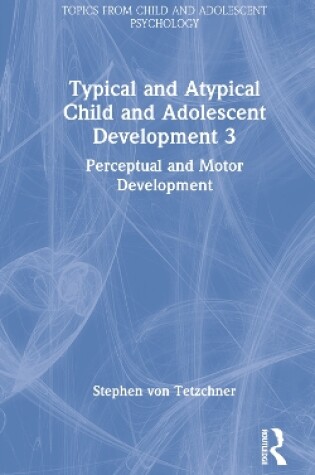 TOPICS FROM CHILD AND ADOLESCENT PSYCHOLOGY

Typical and Atypical Child and Adolescent Development 3

Perceptual and Motor Development

Stephen von Tetzchner

ROUTLEDGE